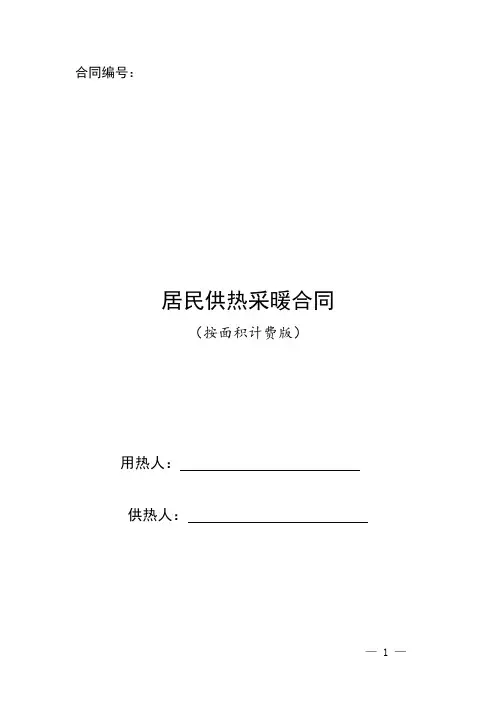 合同编号：

居民供热采暖合同

（按面积计费版）

用热人：____

供热人：____

— 1 —